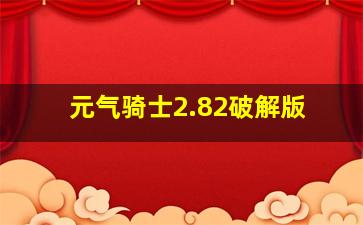 元气骑士2.82破解版